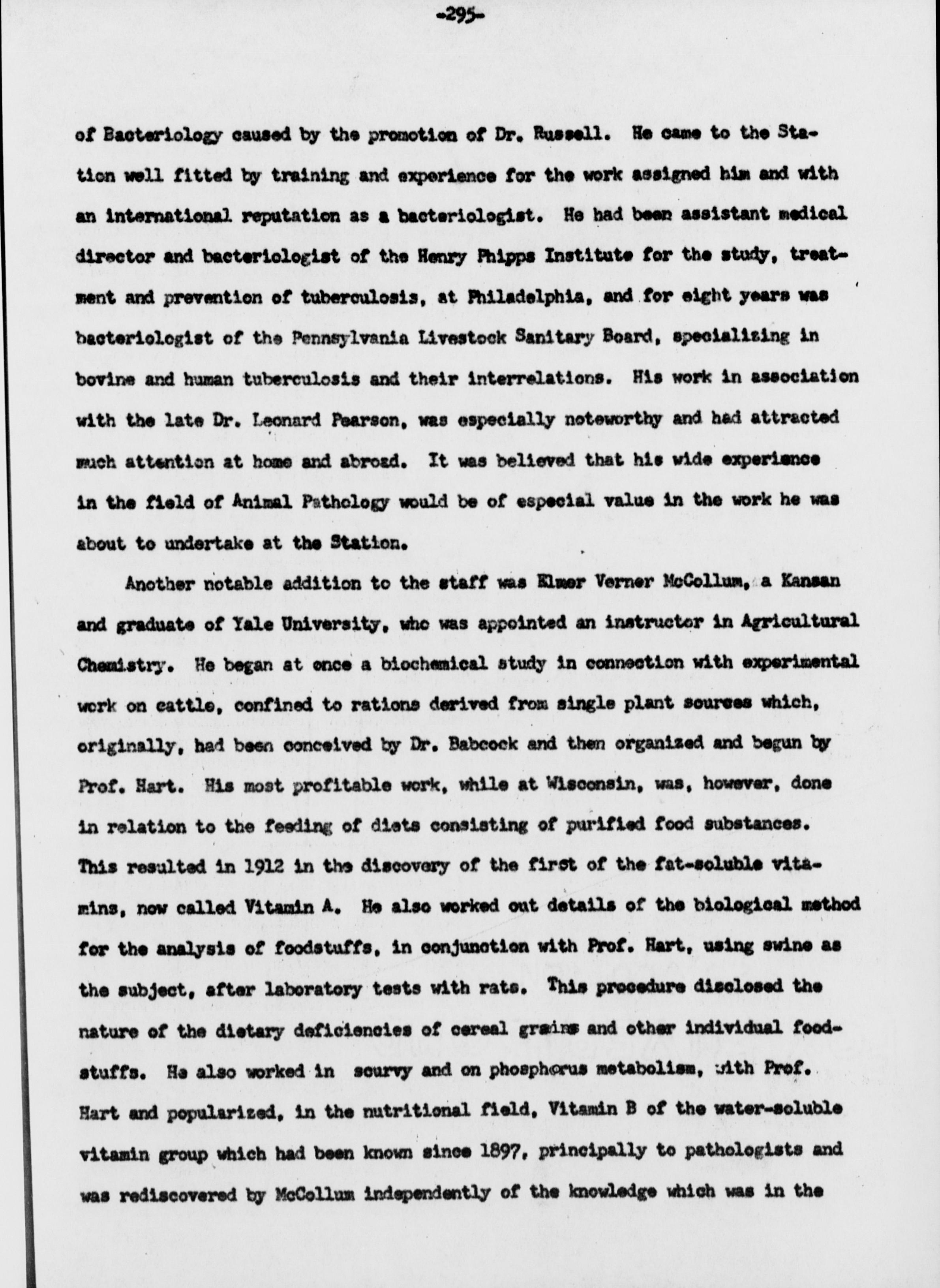 -295-

of Bacteriology caused by the promotion of Dr. Russell. He came to the Station well fitted by training and experience for the work assigned him and with an international reputation as a bacteriologist. He had been assistant medical director and bacteriologist of the Henry Phipps Institute for the study, treatment and prevention of tuberculosis, at Philadelphia, and for eight years was bacteriologist of the Pennsylvania Livestock Sanitary Board, specializing in bovine and human tuberculosis and their interrelations. His work in association with the late Dr. Leonard Pearson, was especially noteworthy and had attracted much attention at home and abroad. It was believed that his wide experience in the field of Animal Pathology would be of especial value in the work he was about to undertake at the Station.

Another notable addition to the staff was Elmer Verner McCollum, a Kansan and graduate of Yale University, who was appointed an instructor in Agricultural Chemistry. He began at once a biochemical study in connection with experimental work on cattle, confined to rations derived from single plant sources which, originally, had been conceived by Dr. Babcock and then organized and begun by Prof. Hart. His most profitable work, while at Wisconsin, was, however, done in relation to the feeding of diets consisting of purified food substances. This resulted in 1912 in the discovery of the first of the fat-soluble vitamins, now called Vitamin A. He also worked out details of the biological method for the analysis of foodstuffs, in conjunction with Prof. Hart, using swine as the subject, after laboratory tests with rats. This procedure disclosed the nature of the dietary deficiencies of cereal grains and other individual foodstuffs. He also worked in scurvy and on phosphorus metabolism, with Prof. Hart and popularized, in the nutritional field, Vitamin B of the water-soluble vitamin group which had been known since 1897, principally to pathologists and was rediscovered by McCollum independently of the knowledge which was in the